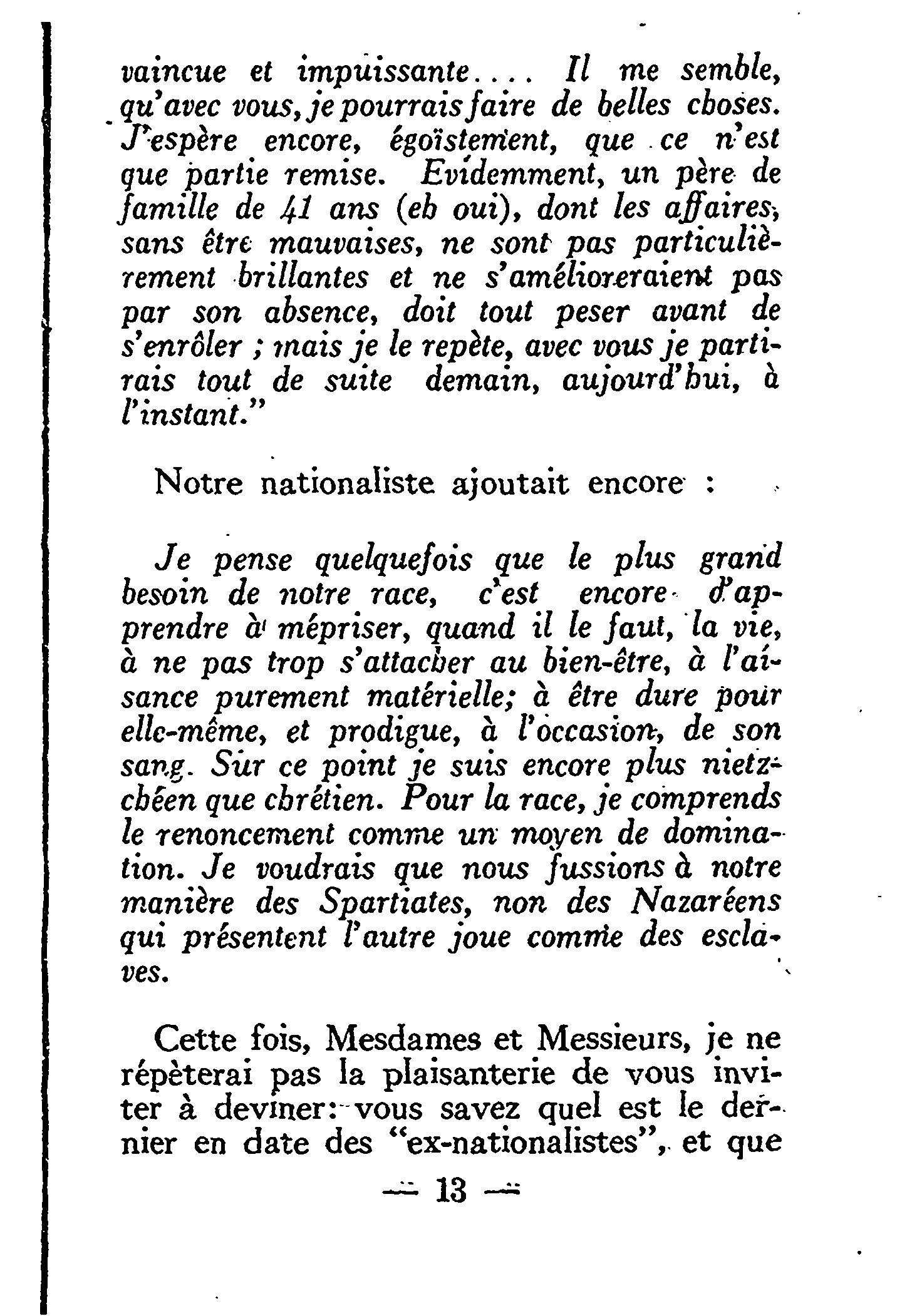 vaincue et impuissante.... Il me semble, qu'avec vous, je pourrais faire de belles choses. J'espère encore, égoïstement, que ce n'est que partie remise. Evidemment, un père de famille de 41 ans (eh oui), dont les affaires, sans être mauvaises, ne sont pas particulièrement brillantes et ne s'amélioreraient pas par son absence, doit tout peser avant de s'enrôler ; mais je le repète, avec vous je partirais tout de suite demain, aujourd'hui, à l'instant."

Notre nationaliste ajoutait encore :

Je pense quelquefois que le plus grand besoin de notre race, c'est encore d'apprendre à mépriser, quand il le faut, la vie, à ne pas trop s'attacher au bien-être, à l'aisance purement matérielle; à être dure pour elle-même, et prodigue, à l'occasion, de son sang. Sur ce point je suis encore plus nietzchéen que chrétien. Pour la race, je comprends le renoncement comme un moyen de domination. Je voudrais que nous fussions à notre manière des Spartiates, non des Nazaréens qui présentent l'autre joue comme des esclaves.

Cette fois, Mesdames et Messieurs, je ne répèterai pas la plaisanterie de vous inviter à deviner: vous savez quel est le dernier en date des "ex-nationalistes", et que

— 13 —